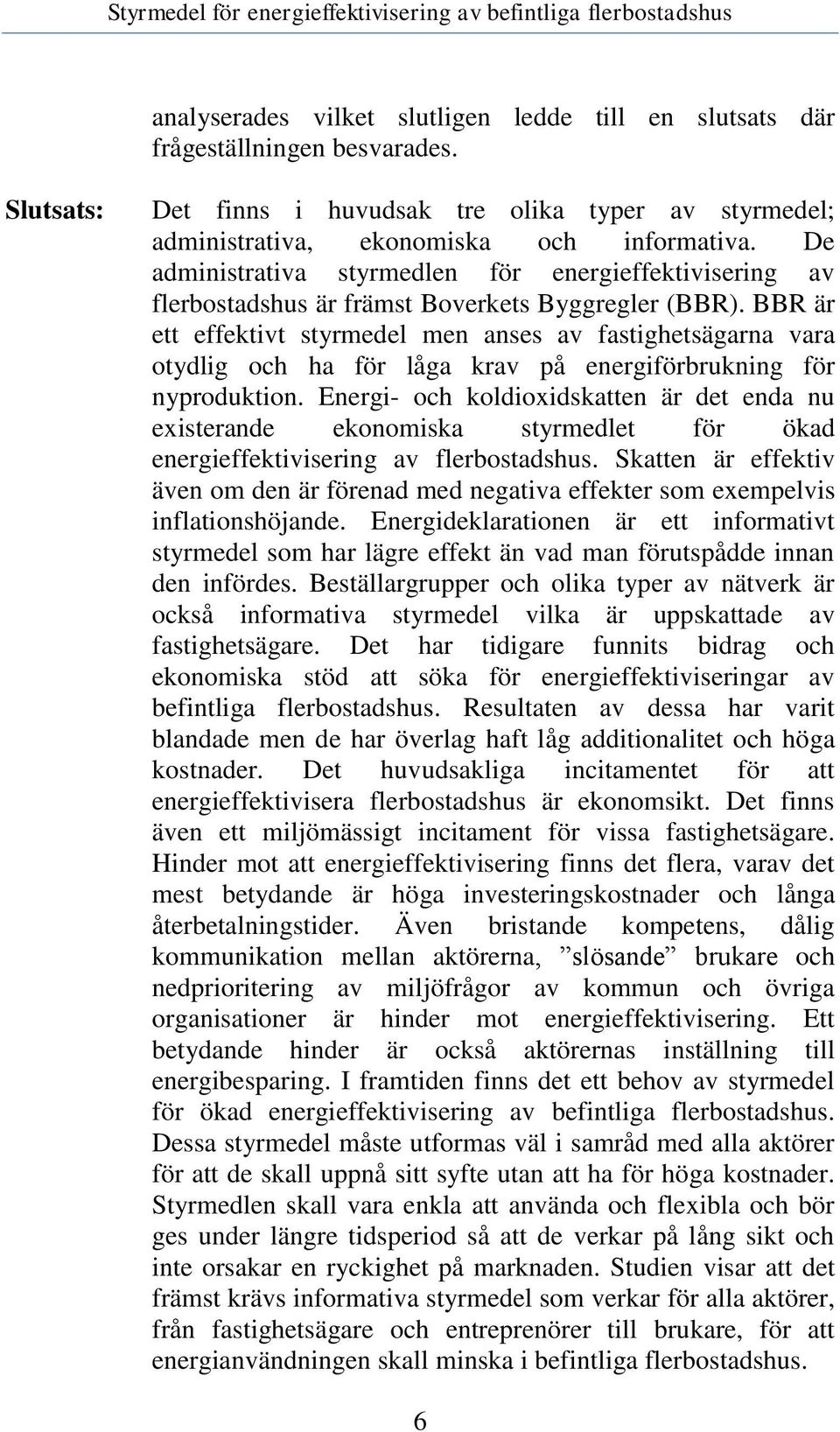 Styrmedel för energieffektivisering av befintliga flerbostadshus

analyserades vilket slutligen ledde till en slutsats där frågeställningen besvarades.

Slutsats: Det finns i huvudsak tre olika typer av styrmedel; administrativa, ekonomiska och informativa. De administrativa styrmedlen för energieffektivisering av flerbostadshus är främst Boverkets Byggregler (BBR). BBR är ett effektivt styrmedel men anses av fastighetsägarna vara otydlig och ha för låga krav på energiförbrukning för nyproduktion. Energi- och koldioxidskatten är det enda nu existerande ekonomiska styrmedlet för ökad energieffektivisering av flerbostadshus. Skatten är effektiv även om den är förenad med negativa effekter som exempelvis inflationshöjande. Energideklarationen är ett informativt styrmedel som har lägre effekt än vad man förutspådde innan den infördes. Beställargrupper och olika typer av nätverk är också informativa styrmedel vilka är uppskattade av fastighetsägare. Det har tidigare funnits bidrag och ekonomiska stöd att söka för energieffektiviseringar av befintliga flerbostadshus. Resultaten av dessa har varit blandade men de har överlag haft låg additionalitet och höga kostnader. Det huvudsakliga incitamentet för att energieffektivisera flerbostadshus är ekonomsikt. Det finns även ett miljömässigt incitament för vissa fastighetsägare. Hinder mot att energieffektivisering finns det flera, varav det mest betydande är höga investeringskostnader och långa återbetalningstider. Även bristande kompetens, dålig kommunikation mellan aktörerna, ”slösande” brukare och nedprioritering av miljöfrågor av kommun och övriga organisationer är hinder mot energieffektivisering. Ett betydande hinder är också aktörernas inställning till energibesparing. I framtiden finns det ett behov av styrmedel för ökad energieffektivisering av befintliga flerbostadshus. Dessa styrmedel måste utformas väl i samråd med alla aktörer för att de skall uppnå sitt syfte utan att ha för höga kostnader. Styrmedlen skall vara enkla att använda och flexibla och bör ges under längre tidsperiod så att de verkar på lång sikt och inte orsakar en ryckighet på marknaden. Studien visar att det främst krävs informativa styrmedel som verkar för alla aktörer, från fastighetsägare och entreprenörer till brukare, för att energianvändningen skall minska i befintliga flerbostadshus.

6